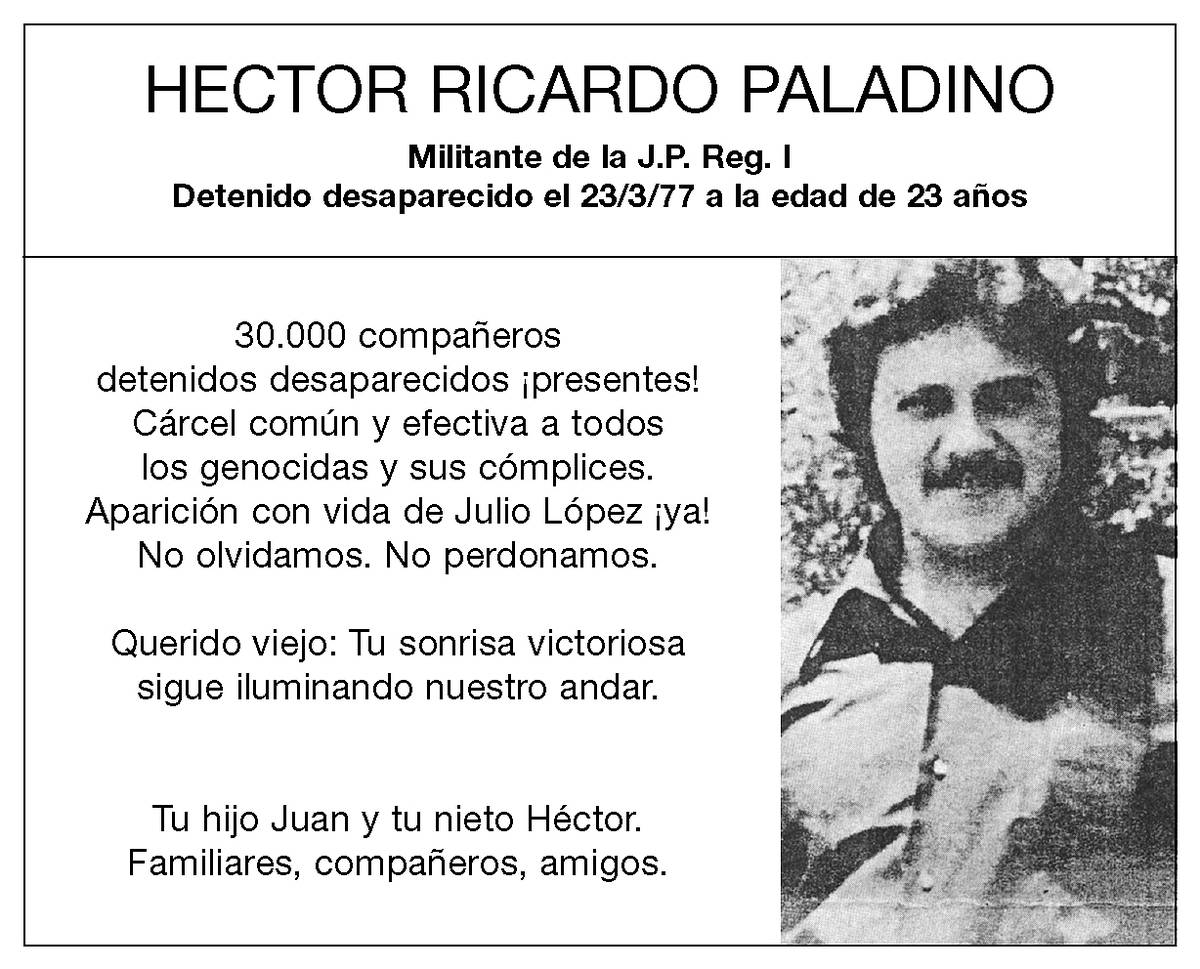 HECTOR RICARDO PALADINO

Militante de la J.P. Reg. I
Detenido desaparecido el 23/3/77 a la edad de 23 años

30.000 compañeros detenidos desaparecidos ¡presentes! Cárcel común y efectiva a todos los genocidas y sus cómplices. Aparición con vida de Julio López ¡ya! No olvidamos. No perdonamos.

Querido viejo: Tu sonrisa victoriosa sigue iluminando nuestro andar.

Tu hijo Juan y tu nieto Héctor. Familiares, compañeros, amigos.